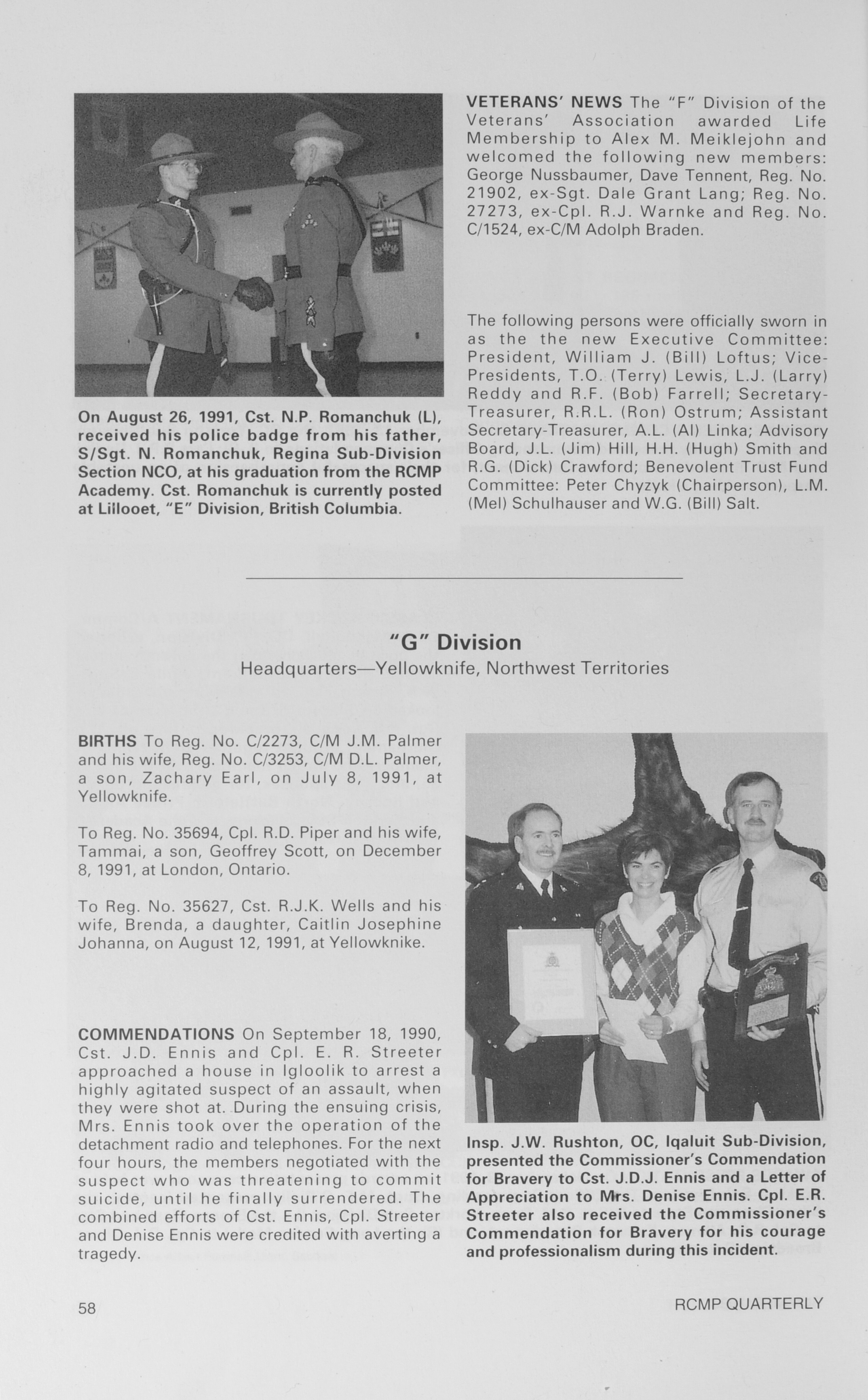 On August 26, 1991, Cst. N.P. Romanchuk (L), received his police badge from his father, S/Sgt. N. Romanchuk, Regina Sub-Division Section NCO, at his graduation from the RCMP Academy. Cst. Romanchuk is currently posted at Lillooet, "E" Division, British Columbia.

VETERANS' NEWS The "F" Division of the Veterans' Association awarded Life Membership to Alex M. Meiklejohn and welcomed the following new members: George Nussbaumer, Dave Tennent, Reg. No. 21902, ex-Sgt. Dale Grant Lang; Reg. No. 27273, ex-Cpl. R.J. Warnke and Reg. No. C/1524, ex-C/M Adolph Braden.

The following persons were officially sworn in as the the new Executive Committee: President, William J. (Bill) Loftus; Vice-Presidents, T.O. (Terry) Lewis, L.J. (Larry) Reddy and R.F. (Bob) Farrell; Secretary-Treasurer, R.R.L. (Ron) Ostrum; Assistant Secretary-Treasurer, A.L. (Al) Linka; Advisory Board, J.L. (Jim) Hill, H.H. (Hugh) Smith and R.G. (Dick) Crawford; Benevolent Trust Fund Committee: Peter Chyzyk (Chairperson), L.M. (Mel) Schulhauser and W.G. (Bill) Salt.

"G" Division
Headquarters—Yellowknife, Northwest Territories

BIRTHS To Reg. No. C/2273, C/M J.M. Palmer and his wife, Reg. No. C/3253, C/M D.L. Palmer, a son, Zachary Earl, on July 8, 1991, at Yellowknife.

To Reg. No. 35694, Cpl. R.D. Piper and his wife, Tammai, a son, Geoffrey Scott, on December 8, 1991, at London, Ontario.

To Reg. No. 35627, Cst. R.J.K. Wells and his wife, Brenda, a daughter, Caitlin Josephine Johanna, on August 12, 1991, at Yellowknike.

COMMENDATIONS On September 18, 1990, Cst. J.D. Ennis and Cpl. E. R. Streeter approached a house in Igloolik to arrest a highly agitated suspect of an assault, when they were shot at. During the ensuing crisis, Mrs. Ennis took over the operation of the detachment radio and telephones. For the next four hours, the members negotiated with the suspect who was threatening to commit suicide, until he finally surrendered. The combined efforts of Cst. Ennis, Cpl. Streeter and Denise Ennis were credited with averting a tragedy.

Insp. J.W. Rushton, OC, Iqaluit Sub-Division, presented the Commissioner's Commendation for Bravery to Cst. J.D.J. Ennis and a Letter of Appreciation to Mrs. Denise Ennis. Cpl. E.R. Streeter also received the Commissioner's Commendation for Bravery for his courage and professionalism during this incident.

58

RCMP QUARTERLY